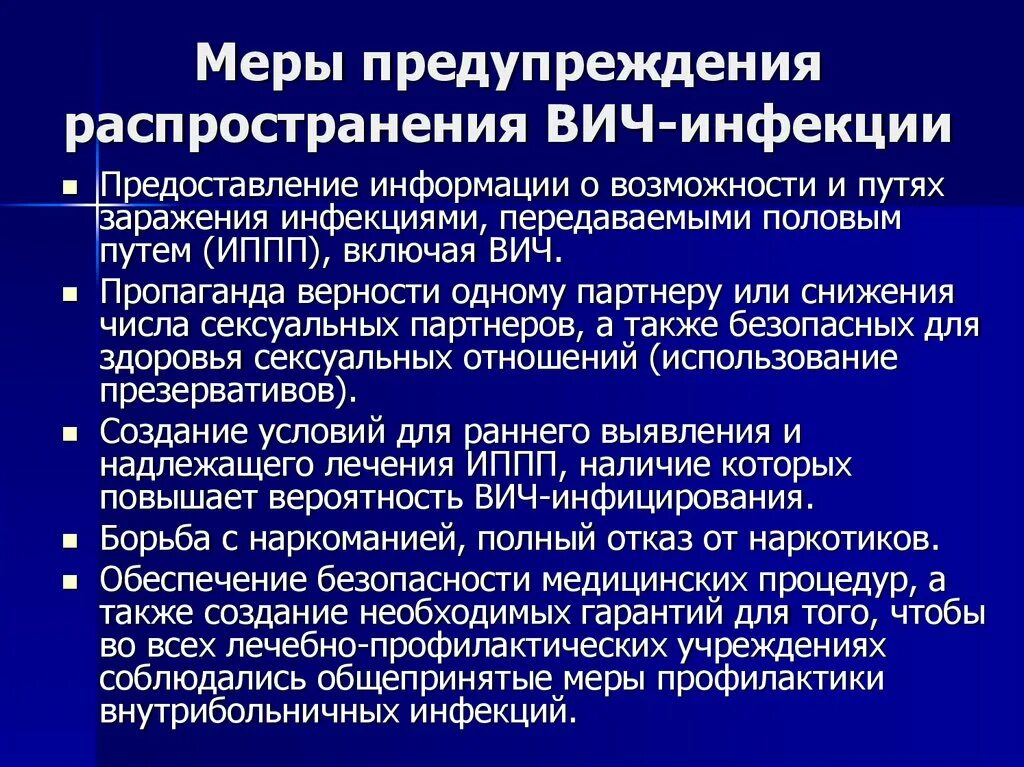 Меры предупреждения распространения ВИЧ-инфекции

- Предоставление информации о возможности и путях заражения инфекциями, передаваемыми половым путем (ИППП), включая ВИЧ.
- Пропаганда верности одному партнеру или снижения числа сексуальных партнеров, а также безопасных для здоровья сексуальных отношений (использование презервативов).
- Создание условий для раннего выявления и надлежащего лечения ИППП, наличие которых повышает вероятность ВИЧ-инфицирования.
- Борьба с наркоманией, полный отказ от наркотиков.
- Обеспечение безопасности медицинских процедур, а также создание необходимых гарантий для того, чтобы во всех лечебно-профилактических учреждениях соблюдались общепринятые меры профилактики внутрибольничных инфекций.